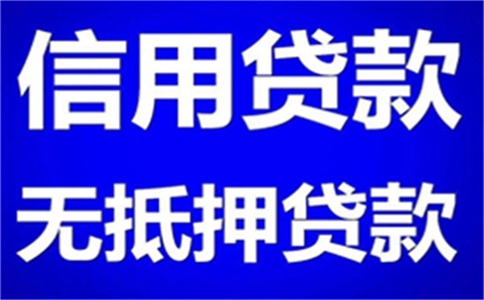 信用贷款
无抵押贷款